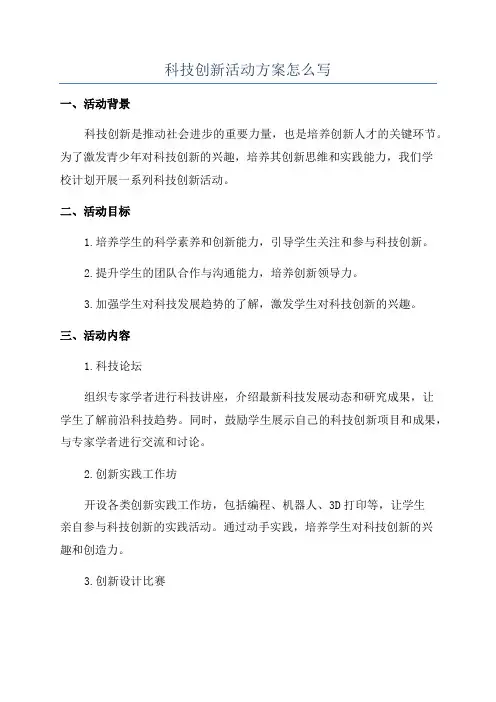 科技创新活动方案怎么写

一、活动背景

科技创新是推动社会进步的重要力量，也是培养创新人才的关键环节。为了激发青少年对科技创新的兴趣，培养其创新思维和实践能力，我们学校计划开展一系列科技创新活动。

二、活动目标

1.培养学生的科学素养和创新能力，引导学生关注和参与科技创新。

2.提升学生的团队合作与沟通能力，培养创新领导力。

3.加强学生对科技发展趋势的了解，激发学生对科技创新的兴趣。

三、活动内容

1.科技论坛

组织专家学者进行科技讲座，介绍最新科技发展动态和研究成果，让学生了解前沿科技趋势。同时，鼓励学生展示自己的科技创新项目和成果，与专家学者进行交流和讨论。

2.创新实践工作坊

开设各类创新实践工作坊，包括编程、机器人、3D打印等，让学生亲自参与科技创新的实践活动。通过动手实践，培养学生对科技创新的兴趣和创造力。

3.创新设计比赛